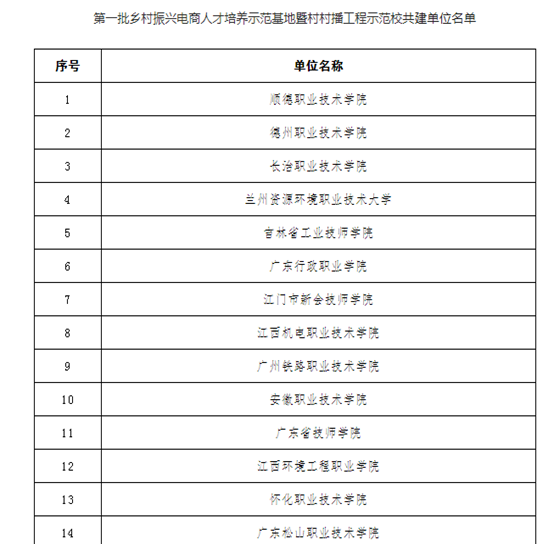 第一批乡村振兴电商人才培养示范基地暨村村播工程示范校共建单位名单

| 序号 | 单位名称 |
|---|---|
| 1 | 顺德职业技术学院 |
| 2 | 德州职业技术学院 |
| 3 | 长治职业技术学院 |
| 4 | 兰州资源环境职业技术大学 |
| 5 | 吉林省工业技师学院 |
| 6 | 广东行政职业学院 |
| 7 | 江门市新会技师学院 |
| 8 | 江西机电职业技术学院 |
| 9 | 广州铁路职业技术学院 |
| 10 | 安徽职业技术学院 |
| 11 | 广东省技师学院 |
| 12 | 江西环境工程职业学院 |
| 13 | 怀化职业技术学院 |
| 14 | 广东松山职业技术学院 |